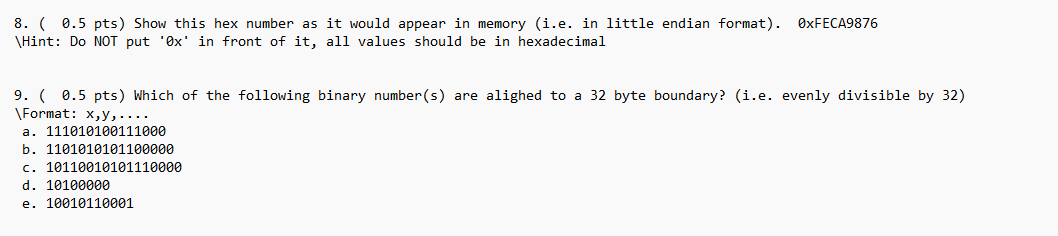 8. (  0.5 pts) Show this hex number as it would appear in memory (i.e. in little endian format).  0xFECA9876
\Hint: Do NOT put '0x' in front of it, all values should be in hexadecimal

9. (  0.5 pts) Which of the following binary number(s) are alighed to a 32 byte boundary? (i.e. evenly divisible by 32)
\Format: x,y,....
a. 111010100111000
b. 1101010101100000
c. 10110010101110000
d. 10100000
e. 10010110001